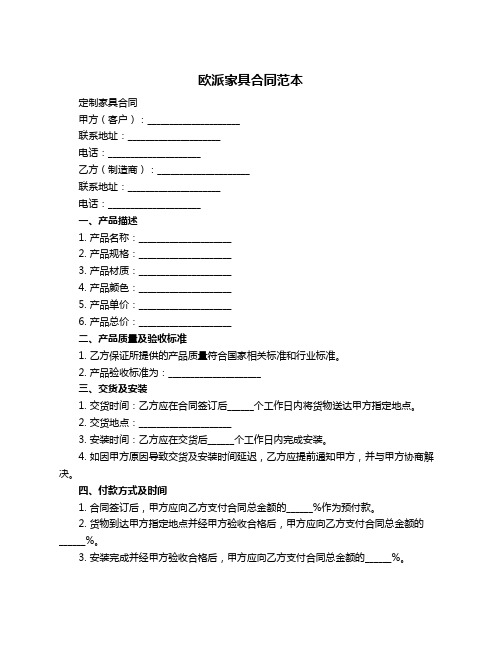 欧派家具合同范本

定制家具合同

甲方（客户）：____________________

联系地址：____________________

电话：____________________

乙方（制造商）：____________________

联系地址：____________________

电话：____________________

一、产品描述

1. 产品名称：____________________

2. 产品规格：____________________

3. 产品材质：____________________

4. 产品颜色：____________________

5. 产品单价：____________________

6. 产品总价：____________________

二、产品质量及验收标准

1. 乙方保证所提供的产品质量符合国家相关标准和行业标准。

2. 产品验收标准为：____________________

三、交货及安装

1. 交货时间：乙方应在合同签订后______个工作日内将货物送达甲方指定地点。

2. 交货地点：____________________

3. 安装时间：乙方应在交货后______个工作日内完成安装。

4. 如因甲方原因导致交货及安装时间延迟，乙方应提前通知甲方，并与甲方协商解决。

四、付款方式及时间

1. 合同签订后，甲方应向乙方支付合同总金额的______%作为预付款。

2. 货物到达甲方指定地点并经甲方验收合格后，甲方应向乙方支付合同总金额的______%。

3. 安装完成并经甲方验收合格后，甲方应向乙方支付合同总金额的______%。